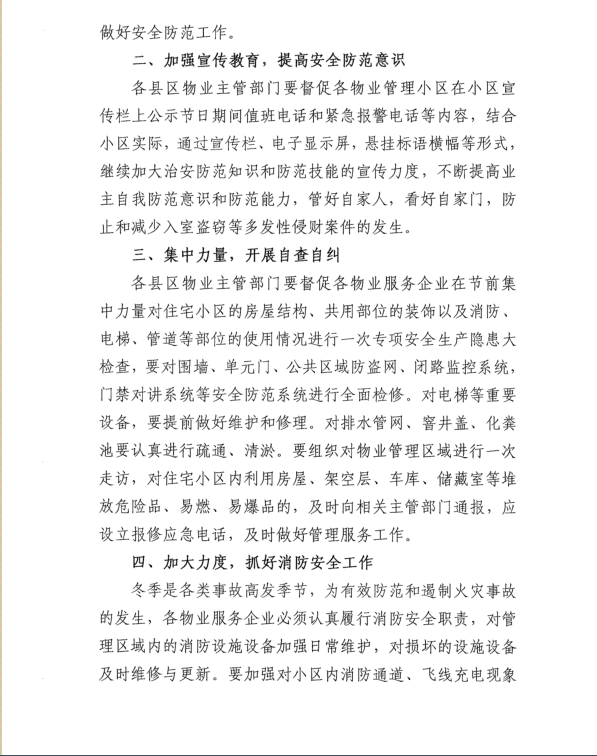 做好安全防范工作。

二、加强宣传教育，提高安全防范意识

各县区物业主管部门要督促各物业管理小区在小区宣传栏上公示节日期间值班电话和紧急报警电话等内容，结合小区实际，通过宣传栏、电子显示屏，悬挂标语横幅等形式，继续加大治安防范知识和防范技能的宣传力度，不断提高业主自我防范意识和防范能力，管好自家人，看好自家门，防止和减少入室盗窃等多发性侵财案件的发生。

三、集中力量，开展自查自纠

各县区物业主管部门要督促各物业服务企业在节前集中力量对住宅小区的房屋结构、共用部位的装饰以及消防、电梯、管道等部位的使用情况进行一次专项安全生产隐患大检查，要对围墙、单元门、公共区域防盗网、闭路监控系统，门禁对讲系统等安全防范系统进行全面检修。对电梯等重要设备，要提前做好维护和修理。对排水管网、窨井盖、化粪池要认真进行疏通、清淤。要组织对物业管理区域进行一次走访，对住宅小区内利用房屋、架空层、车库、储藏室等堆放危险品、易燃、易爆品的，及时向相关主管部门通报，应设立报修应急电话，及时做好管理服务工作。

四、加大力度，抓好消防安全工作

冬季是各类事故高发季节，为有效防范和遏制火灾事故的发生，各物业服务企业必须认真履行消防安全职责，对管理区域内的消防设施设备加强日常维护，对损坏的设施设备及时维修与更新。要加强对小区内消防通道、飞线充电现象